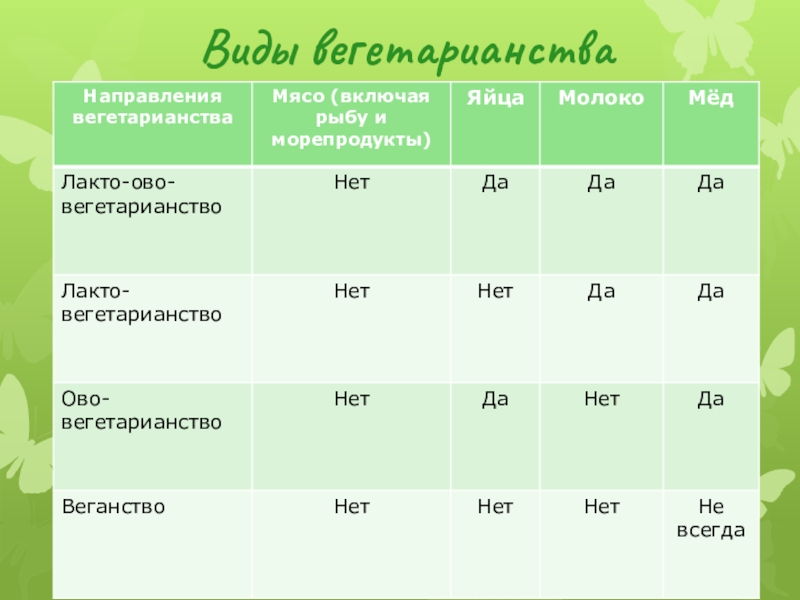 Виды вегетарианства

| Направления вегетарианства | Мясо (включая рыбу и морепродукты) | Яйца | Молоко | Мёд |
|---|---|---|---|---|
| Лакто-ово-вегетарианство | Нет | Да | Да | Да |
| Лакто-вегетарианство | Нет | Нет | Да | Да |
| Ово-вегетарианство | Нет | Да | Нет | Да |
| Веганство | Нет | Нет | Нет | Не всегда |